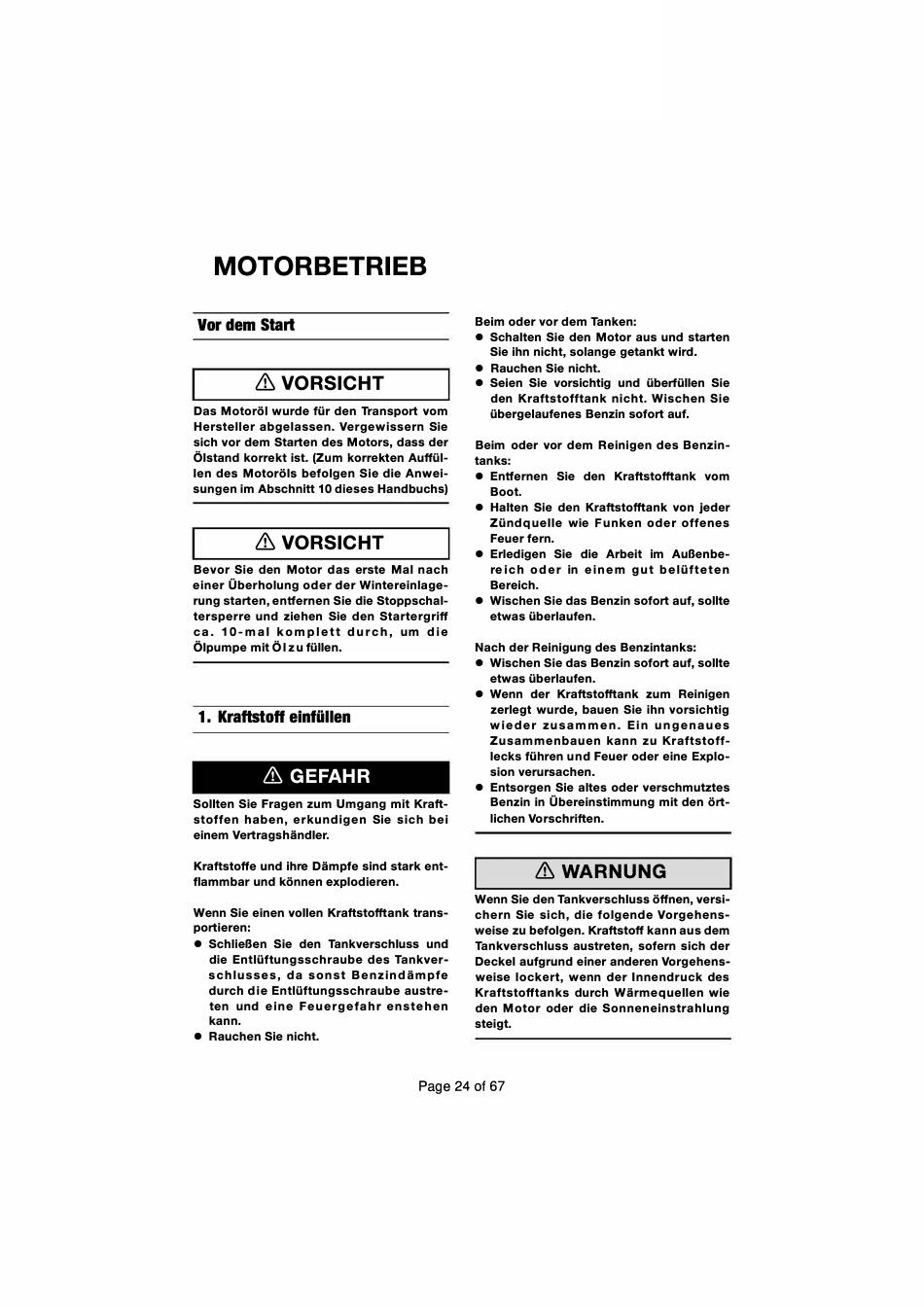 MOTORBETRIEB

Vor dem Start

⚠ VORSICHT

Das Motoröl wurde für den Transport vom Hersteller abgelassen. Vergewissern Sie sich vor dem Starten des Motors, dass der Ölstand korrekt ist. (Zum korrekten Auffüllen des Motoröls befolgen Sie die Anweisungen im Abschnitt 10 dieses Handbuchs)

⚠ VORSICHT

Bevor Sie den Motor das erste Mal nach einer Überholung oder der Wintereinlagerung starten, entfernen Sie die Stoppschaltersperre und ziehen Sie den Startergriff ca. 10-mal komplett durch, um die Ölpumpe mit Öl zu füllen.

1. Kraftstoff einfüllen

⚠ GEFAHR

Sollten Sie Fragen zum Umgang mit Kraftstoffen haben, erkundigen Sie sich bei einem Vertragshändler.

Kraftstoffe und ihre Dämpfe sind stark entflammbar und können explodieren.

Wenn Sie einen vollen Kraftstofftank transportieren:
● Schließen Sie den Tankverschluss und die Entlüftungsschraube des Tankverschlusses, da sonst Benzindämpfe durch die Entlüftungsschraube austreten und eine Feuergefahr enstehen kann.
● Rauchen Sie nicht.

Beim oder vor dem Tanken:
● Schalten Sie den Motor aus und starten Sie ihn nicht, solange getankt wird.
● Rauchen Sie nicht.
● Seien Sie vorsichtig und überfüllen Sie den Kraftstofftank nicht. Wischen Sie übergelaufenes Benzin sofort auf.

Beim oder vor dem Reinigen des Benzintanks:
● Entfernen Sie den Kraftstofftank vom Boot.
● Halten Sie den Kraftstofftank von jeder Zündquelle wie Funken oder offenes Feuer fern.
● Erledigen Sie die Arbeit im Außenbereich oder in einem gut belüfteten Bereich.
● Wischen Sie das Benzin sofort auf, sollte etwas überlaufen.

Nach der Reinigung des Benzintanks:
● Wischen Sie das Benzin sofort auf, sollte etwas überlaufen.
● Wenn der Kraftstofftank zum Reinigen zerlegt wurde, bauen Sie ihn vorsichtig wieder zusammen. Ein ungenaues Zusammenbauen kann zu Kraftstofflecks führen und Feuer oder eine Explosion verursachen.
● Entsorgen Sie altes oder verschmutztes Benzin in Übereinstimmung mit den örtlichen Vorschriften.

⚠ WARNUNG

Wenn Sie den Tankverschluss öffnen, versichern Sie sich, die folgende Vorgehensweise zu befolgen. Kraftstoff kann aus dem Tankverschluss austreten, sofern sich der Deckel aufgrund einer anderen Vorgehensweise lockert, wenn der Innendruck des Kraftstofftanks durch Wärmequellen wie den Motor oder die Sonneneinstrahlung steigt.

Page 24 of 67